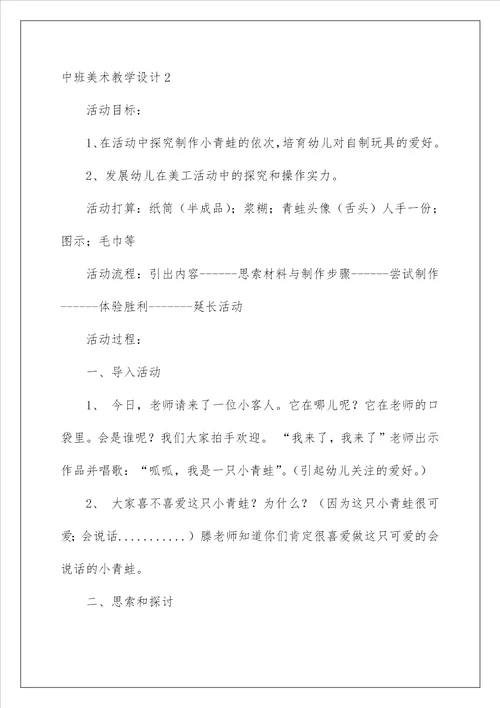 中班美术教学设计2

活动目标：

1、在活动中探究制作小青蛙的依次，培育幼儿对自制玩具的爱好。

2、发展幼儿在美工活动中的探究和操作实力。

活动打算：纸筒（半成品）；浆糊；青蛙头像（舌头）人手一份；图示；毛巾等

活动流程：引出内容------思索材料与制作步骤-------尝试制作------体验胜利-------延长活动

活动过程：

一、导入活动

1、 今日，老师请来了一位小客人。它在哪儿呢？它在老师的口袋里。会是谁呢？我们大家拍手欢迎。 “我来了，我来了”老师出示作品并唱歌：“呱呱，我是一只小青蛙”。(引起幼儿关注的爱好。)

2、 大家喜不喜爱这只小青蛙？为什么？（因为这只小青蛙很可爱；会说话...........）滕老师知道你们肯定很喜爱做这只可爱的会说话的小青蛙。

二、思索和探讨